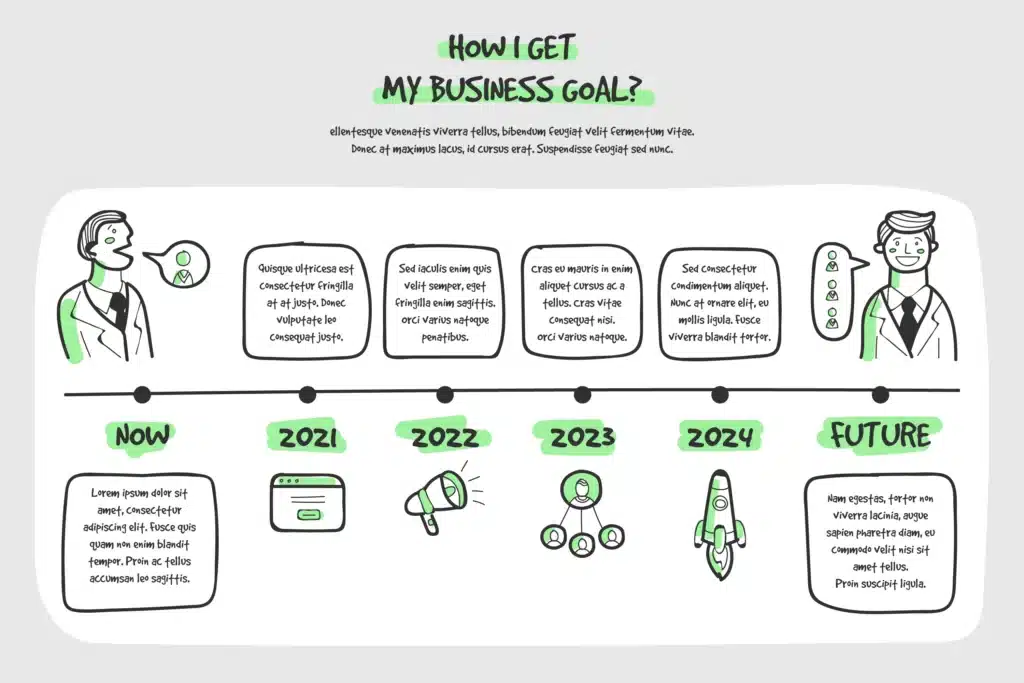 HOW I GET
MY BUSINESS GOAL?

ellentesque venenatis viverra tellus, bibendum feugiat velit fermentum vitae. Donec at maximus lacus, id cursus erat. Suspendisse feugiat sed nunc.

Quisque ultricesa est consectetur fringilla at at justo. Donec vulputate leo consequat justo.

Sed iaculis enim quis velit semper, eget fringilla enim sagittis. orci varius natoque penatibus.

Cras eu mauris in enim aliquet cursus ac a tellus. Cras vitae consequat nisi. orci varius natoque.

Sed consectetur condimentum aliquet. Nunc at ornare elit, eu mollis ligula. Fusce viverra blandit tortor.

NOW

2021

2022

2023

2024

FUTURE

Lorem ipsum dolor sit amet, consectetur adipiscing elit. Fusce quis quam non enim blandit tempor. Proin ac tellus accumsan leo sagittis.

Nam egestas, tortor non viverra lacinia, augue sapien pharetra diam, eu commodo velit nisi sit amet tellus. Proin suscipit ligula.